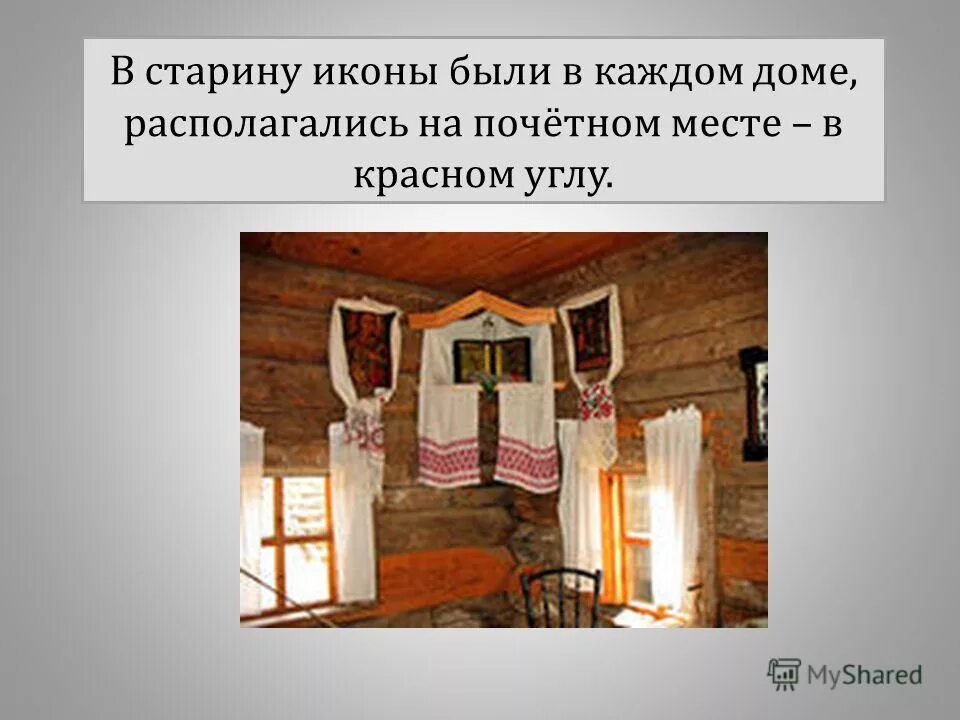 В старину иконы были в каждом доме, располагались на почётном месте – в красном углу.

MyShared